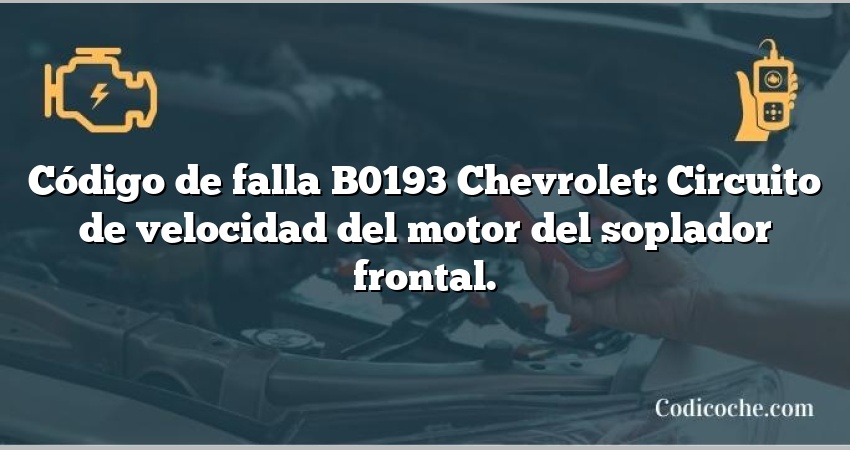 Código de falla B0193 Chevrolet: Circuito de velocidad del motor del soplador frontal.

Codicoche.com